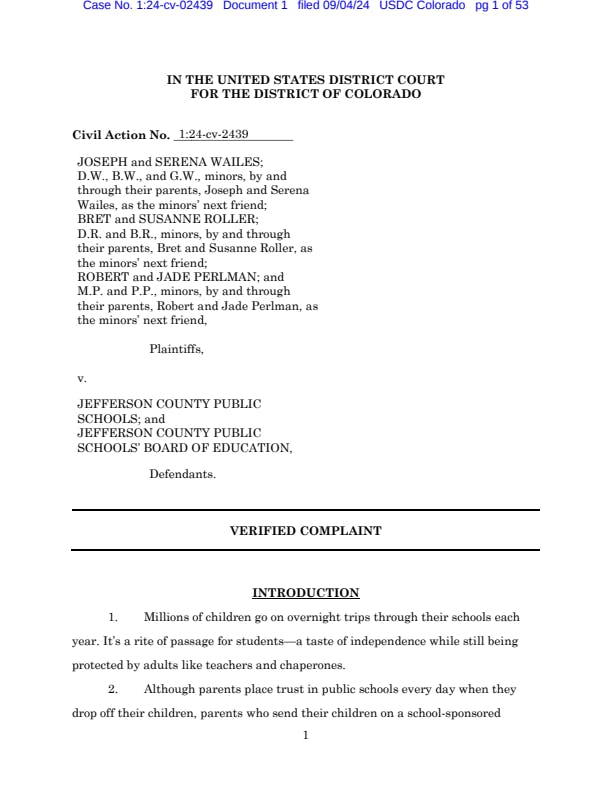 Case No. 1:24-cv-02439 Document 1 filed 09/04/24 USDC Colorado pg 1 of 53

IN THE UNITED STATES DISTRICT COURT
FOR THE DISTRICT OF COLORADO

Civil Action No. 1:24-cv-2439

JOSEPH and SERENA WAILES;
D.W., B.W., and G.W., minors, by and through their parents, Joseph and Serena Wailes, as the minors' next friend;
BRET and SUSANNE ROLLER;
D.R. and B.R., minors, by and through their parents, Bret and Susanne Roller, as the minors' next friend;
ROBERT and JADE PERLMAN; and
M.P. and P.P., minors, by and through their parents, Robert and Jade Perlman, as the minors' next friend,

Plaintiffs,

v.

JEFFERSON COUNTY PUBLIC SCHOOLS; and
JEFFERSON COUNTY PUBLIC SCHOOLS' BOARD OF EDUCATION,

Defendants.

VERIFIED COMPLAINT

INTRODUCTION

1. Millions of children go on overnight trips through their schools each year. It's a rite of passage for students—a taste of independence while still being protected by adults like teachers and chaperones.

2. Although parents place trust in public schools every day when they drop off their children, parents who send their children on a school-sponsored

1